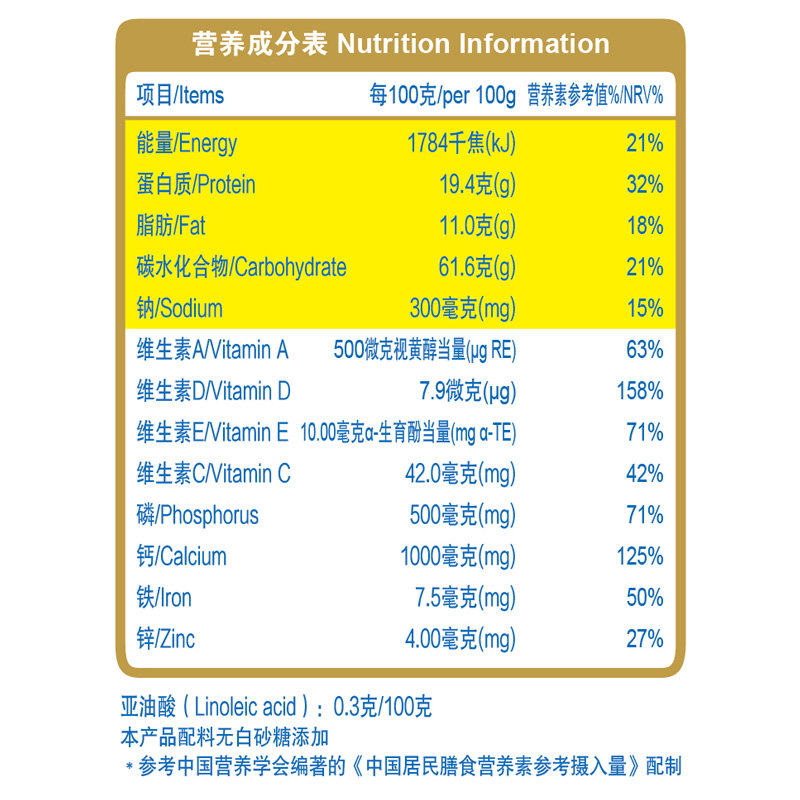 营养成分表 Nutrition Information

| 项目/Items | 每100克/per 100g | 营养素参考值%/NRV% |
|---|---|---|
| 能量/Energy | 1784千焦(kJ) | 21% |
| 蛋白质/Protein | 19.4克(g) | 32% |
| 脂肪/Fat | 11.0克(g) | 18% |
| 碳水化合物/Carbohydrate | 61.6克(g) | 21% |
| 钠/Sodium | 300毫克(mg) | 15% |
| 维生素A/Vitamin A | 500微克视黄醇当量(μg RE) | 63% |
| 维生素D/Vitamin D | 7.9微克(μg) | 158% |
| 维生素E/Vitamin E | 10.00毫克α-生育酚当量(mg α-TE) | 71% |
| 维生素C/Vitamin C | 42.0毫克(mg) | 42% |
| 磷/Phosphorus | 500毫克(mg) | 71% |
| 钙/Calcium | 1000毫克(mg) | 125% |
| 铁/Iron | 7.5毫克(mg) | 50% |
| 锌/Zinc | 4.00毫克(mg) | 27% |

亚油酸（Linoleic acid）：0.3克/100克
本产品配料无白砂糖添加
*参考中国营养学会编著的《中国居民膳食营养素参考摄入量》配制